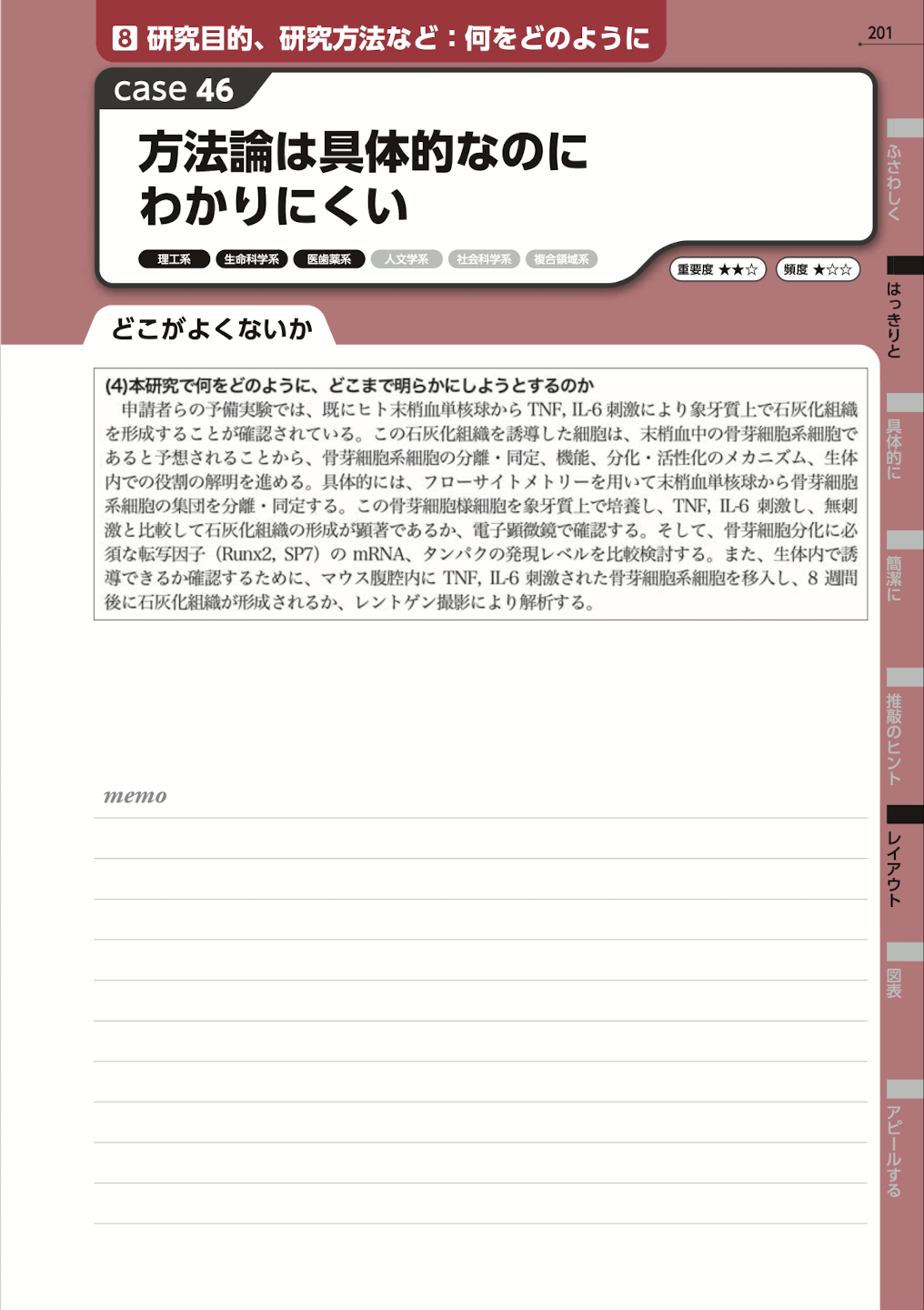 8 研究目的、研究方法など：何をどのように

201

case 46

方法論は具体的なのに
わかりにくい

理工系 生命科学系 医歯薬系 人文学系 社会科学系 複合領域系

重要度 ★★☆ 頻度 ★☆☆

どこがよくないか

(4)本研究で何をどのように、どこまで明らかにしようとするのか

申請者らの予備実験では、既にヒト末梢血単核球からTNF, IL-6刺激により象牙質上で石灰化組織を形成することが確認されている。この石灰化組織を誘導した細胞は、末梢血中の骨芽細胞系細胞であると予想されることから、骨芽細胞系細胞の分離・同定、機能、分化・活性化のメカニズム、生体内での役割の解明を進める。具体的には、フローサイトメトリーを用いて末梢血単核球から骨芽細胞系細胞の集団を分離・同定する。この骨芽細胞様細胞を象牙質上で培養し、TNF, IL-6刺激し、無刺激と比較して石灰化組織の形成が顕著であるか、電子顕微鏡で確認する。そして、骨芽細胞分化に必須な転写因子（Runx2, SP7）のmRNA、タンパクの発現レベルを比較検討する。また、生体内で誘導できるか確認するために、マウス腹腔内にTNF, IL-6刺激された骨芽細胞系細胞を移入し、8週間後に石灰化組織が形成されるか、レントゲン撮影により解析する。

memo

ふさわしく
はっきりと
具体的に
簡潔に
推敲のヒント
レイアウト
図表
アピールする